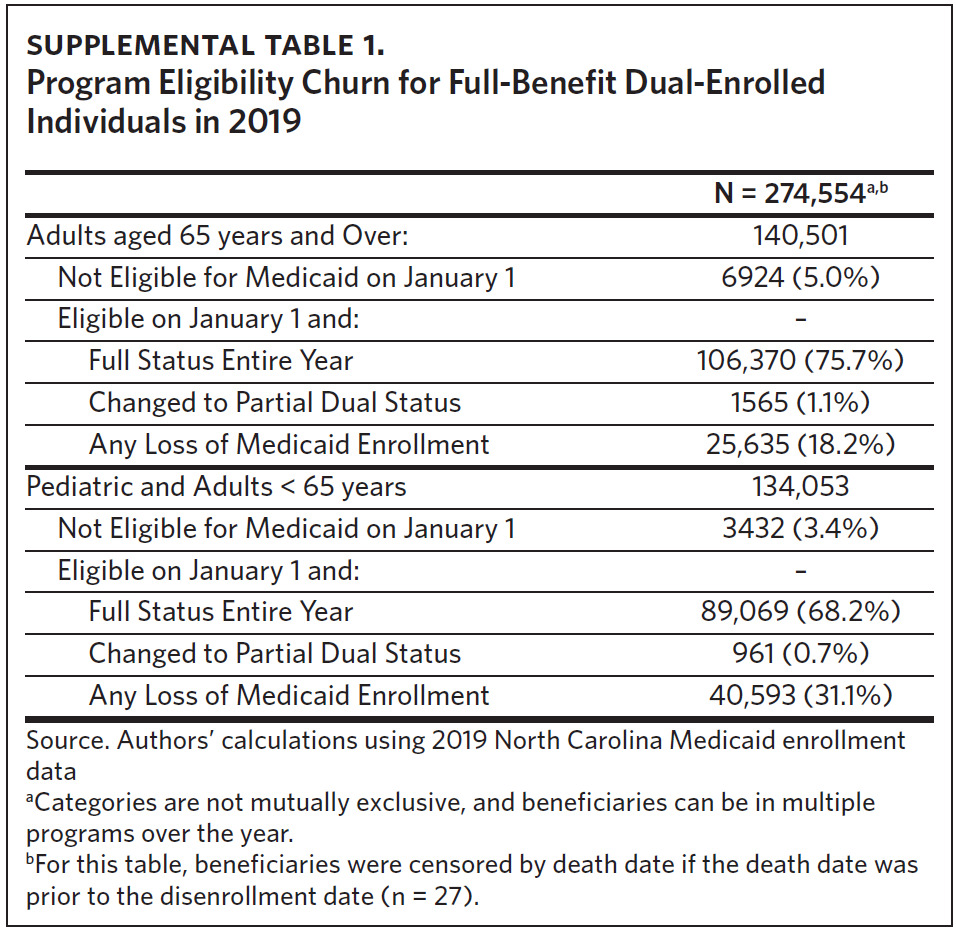 SUPPLEMENTAL TABLE 1.
Program Eligibility Churn for Full-Benefit Dual-Enrolled Individuals in 2019

| | N = 274,554$^{a,b}$ |
|---|---|
| Adults aged 65 years and Over: | 140,501 |
| Not Eligible for Medicaid on January 1 | 6924 (5.0%) |
| Eligible on January 1 and: | - |
| Full Status Entire Year | 106,370 (75.7%) |
| Changed to Partial Dual Status | 1565 (1.1%) |
| Any Loss of Medicaid Enrollment | 25,635 (18.2%) |
| Pediatric and Adults < 65 years | 134,053 |
| Not Eligible for Medicaid on January 1 | 3432 (3.4%) |
| Eligible on January 1 and: | - |
| Full Status Entire Year | 89,069 (68.2%) |
| Changed to Partial Dual Status | 961 (0.7%) |
| Any Loss of Medicaid Enrollment | 40,593 (31.1%) |

Source. Authors' calculations using 2019 North Carolina Medicaid enrollment data
$^a$Categories are not mutually exclusive, and beneficiaries can be in multiple programs over the year.
$^b$For this table, beneficiaries were censored by death date if the death date was prior to the disenrollment date (n = 27).